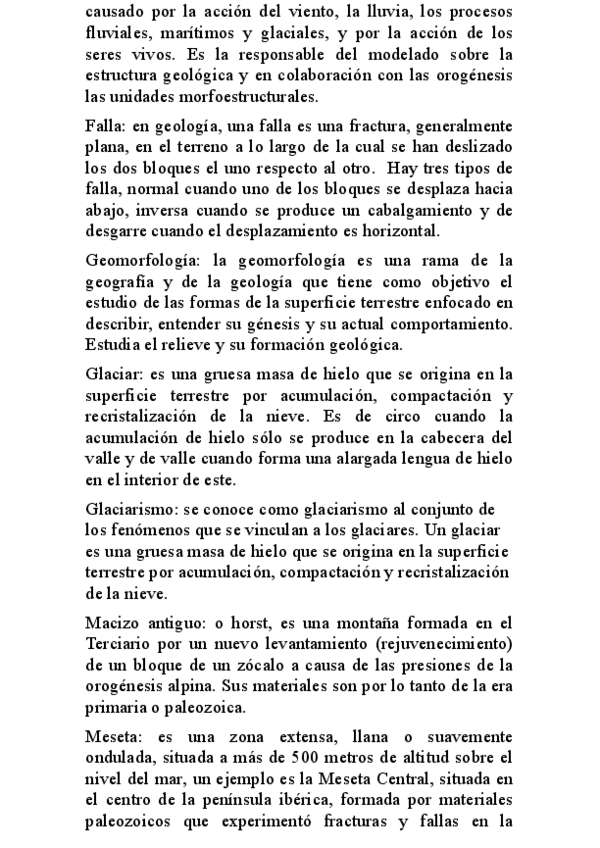 causado por la acción del viento, la lluvia, los procesos fluviales, marítimos y glaciales, y por la acción de los seres vivos. Es la responsable del modelado sobre la estructura geológica y en colaboración con las orogénesis las unidades morfoestructurales.

Falla: en geología, una falla es una fractura, generalmente plana, en el terreno a lo largo de la cual se han deslizado los dos bloques el uno respecto al otro. Hay tres tipos de falla, normal cuando uno de los bloques se desplaza hacia abajo, inversa cuando se produce un cabalgamiento y de desgarre cuando el desplazamiento es horizontal.

Geomorfología: la geomorfología es una rama de la geografía y de la geología que tiene como objetivo el estudio de las formas de la superficie terrestre enfocado en describir, entender su génesis y su actual comportamiento. Estudia el relieve y su formación geológica.

Glaciar: es una gruesa masa de hielo que se origina en la superficie terrestre por acumulación, compactación y recristalización de la nieve. Es de circo cuando la acumulación de hielo sólo se produce en la cabecera del valle y de valle cuando forma una alargada lengua de hielo en el interior de este.

Glaciarismo: se conoce como glaciarismo al conjunto de los fenómenos que se vinculan a los glaciares. Un glaciar es una gruesa masa de hielo que se origina en la superficie terrestre por acumulación, compactación y recristalización de la nieve.

Macizo antiguo: o horst, es una montaña formada en el Terciario por un nuevo levantamiento (rejuvenecimiento) de un bloque de un zócalo a causa de las presiones de la orogénesis alpina. Sus materiales son por lo tanto de la era primaria o paleozoica.

Meseta: es una zona extensa, llana o suavemente ondulada, situada a más de 500 metros de altitud sobre el nivel del mar, un ejemplo es la Meseta Central, situada en el centro de la península ibérica, formada por materiales paleozoicos que experimentó fracturas y fallas en la